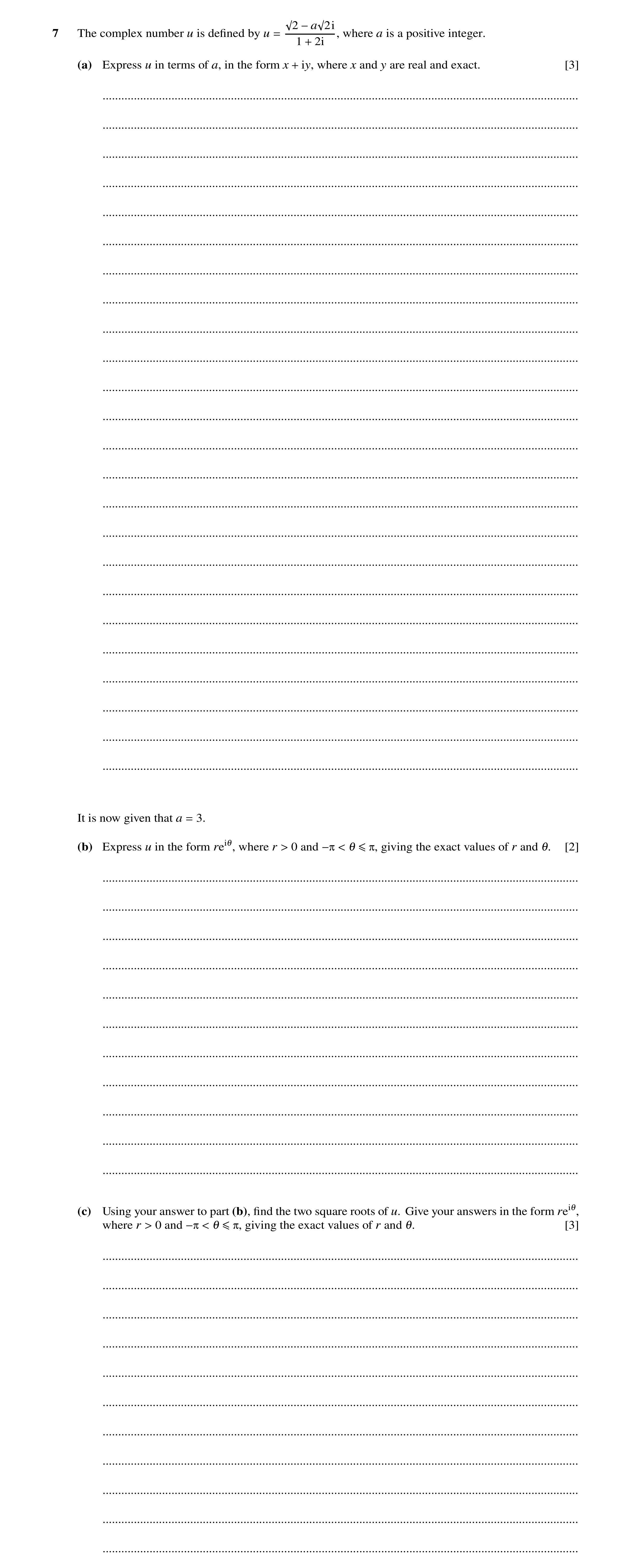 7 The complex number $u$ is defined by $u = \frac{\sqrt{2} - a\sqrt{2}i}{1 + 2i}$, where $a$ is a positive integer.

(a) Express $u$ in terms of $a$, in the form $x + iy$, where $x$ and $y$ are real and exact. [3]

It is now given that $a = 3$.

(b) Express $u$ in the form $re^{i\theta}$, where $r > 0$ and $-\pi < \theta \leqslant \pi$, giving the exact values of $r$ and $\theta$. [2]

(c) Using your answer to part (b), find the two square roots of $u$. Give your answers in the form $re^{i\theta}$, where $r > 0$ and $-\pi < \theta \leqslant \pi$, giving the exact values of $r$ and $\theta$. [3]